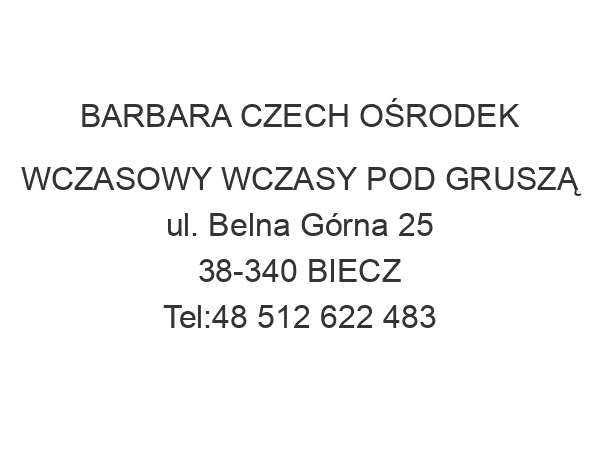 BARBARA CZECH OŚRODEK WCZASOWY WCZASY POD GRUSZĄ
ul. Belna Górna 25
38-340 BIECZ
Tel:48 512 622 483